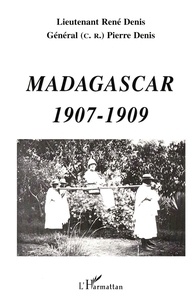 Lieutenant René Denis
Général (C. R.) Pierre Denis

MADAGASCAR
1907-1909

L'Harmattan